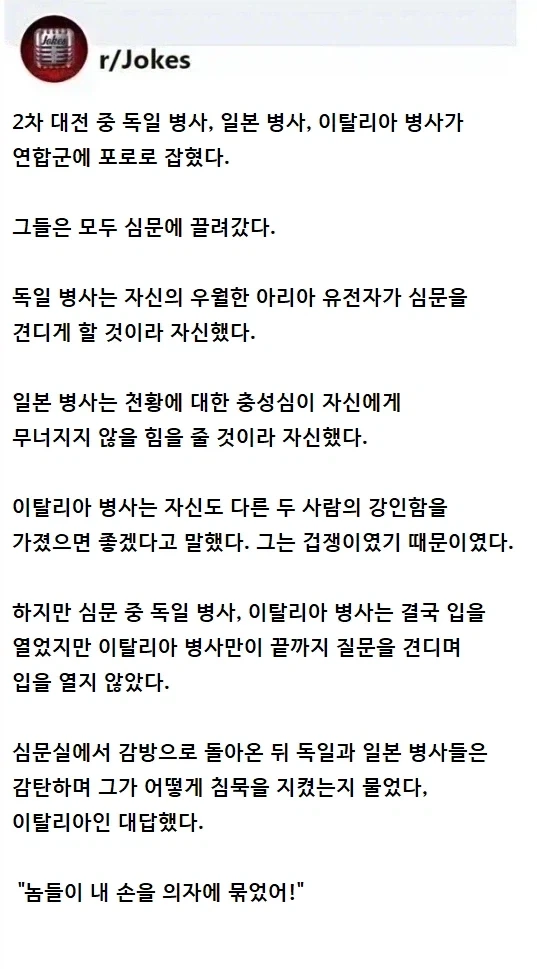 Jokes

r/Jokes

2차 대전 중 독일 병사, 일본 병사, 이탈리아 병사가 연합군에 포로로 잡혔다.

그들은 모두 심문에 끌려갔다.

독일 병사는 자신의 우월한 아리아 유전자가 심문을 견디게 할 것이라 자신했다.

일본 병사는 천황에 대한 충성심이 자신에게 무너지지 않을 힘을 줄 것이라 자신했다.

이탈리아 병사는 자신도 다른 두 사람의 강인함을 가졌으면 좋겠다고 말했다. 그는 겁쟁이였기 때문이였다.

하지만 심문 중 독일 병사, 이탈리아 병사는 결국 입을 열었지만 이탈리아 병사만이 끝까지 질문을 견디며 입을 열지 않았다.

심문실에서 감방으로 돌아온 뒤 독일과 일본 병사들은 감탄하며 그가 어떻게 침묵을 지켰는지 물었다, 이탈리아인 대답했다.

"놈들이 내 손을 의자에 묶었어!"